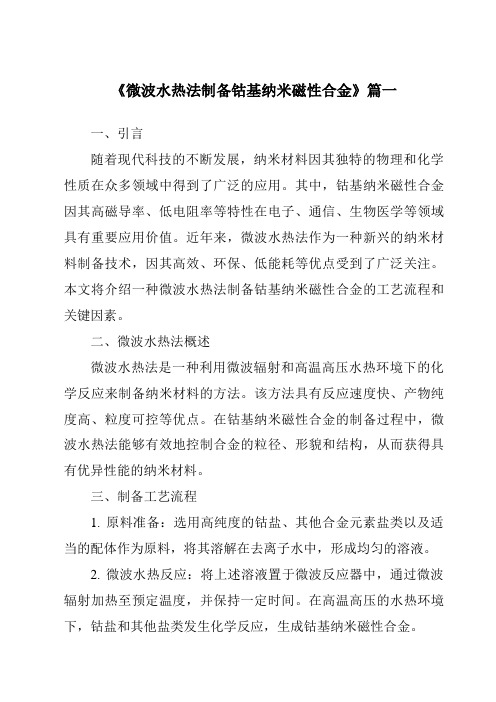 《微波水热法制备钴基纳米磁性合金》篇一

一、引言

随着现代科技的不断发展，纳米材料因其独特的物理和化学性质在众多领域中得到了广泛的应用。其中，钴基纳米磁性合金因其高磁导率、低电阻率等特性在电子、通信、生物医学等领域具有重要应用价值。近年来，微波水热法作为一种新兴的纳米材料制备技术，因其高效、环保、低能耗等优点受到了广泛关注。本文将介绍一种微波水热法制备钴基纳米磁性合金的工艺流程和关键因素。

二、微波水热法概述

微波水热法是一种利用微波辐射和高温高压水热环境下的化学反应来制备纳米材料的方法。该方法具有反应速度快、产物纯度高、粒度可控等优点。在钴基纳米磁性合金的制备过程中，微波水热法能够有效地控制合金的粒径、形貌和结构，从而获得具有优异性能的纳米材料。

三、制备工艺流程

1. 原料准备：选用高纯度的钴盐、其他合金元素盐类以及适当的配体作为原料，将其溶解在去离子水中，形成均匀的溶液。

2. 微波水热反应：将上述溶液置于微波反应器中，通过微波辐射加热至预定温度，并保持一定时间。在高温高压的水热环境下，钴盐和其他盐类发生化学反应，生成钴基纳米磁性合金。